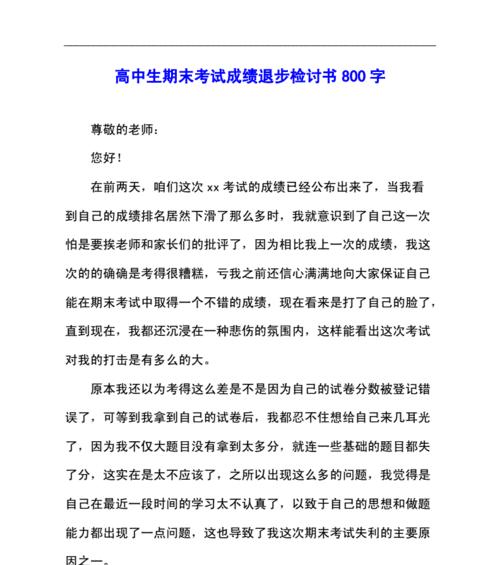 高中生期末考试成绩退步检讨书 800 字

尊敬的老师：

您好！

在前两天，咱们这次 xx 考试的成绩已经公布出来了，当我看到自己的成绩排名居然下滑了那么多时，我就意识到了自己这一次怕是要挨老师和家长们的批评了，因为相比我上一次的成绩，我这次的的确确是考得很糟糕，亏我之前还信心满满地向大家保证自己能在期末考试中取得一个不错的成绩，现在看来是打了自己的脸了，直到现在，我都还沉浸在一种悲伤的氛围内，这样能看出这次考试对我的打击是有多么的大。

原本我还以为考得这么差是不是因为自己的试卷分数被登记错误了，可等到我拿到自己的试卷后，我都忍不住想给自己来几耳光了，因为我不仅大题目没有拿到太多分，就连一些基础的题目都失了分，这实在是太不应该了，之所以出现这么多的问题，我觉得是自己在最近一段时间的学习太不认真了，以致于自己的思想和做题能力都出现了一点问题，这也导致了我这次期末考试失利的主要原因之一。